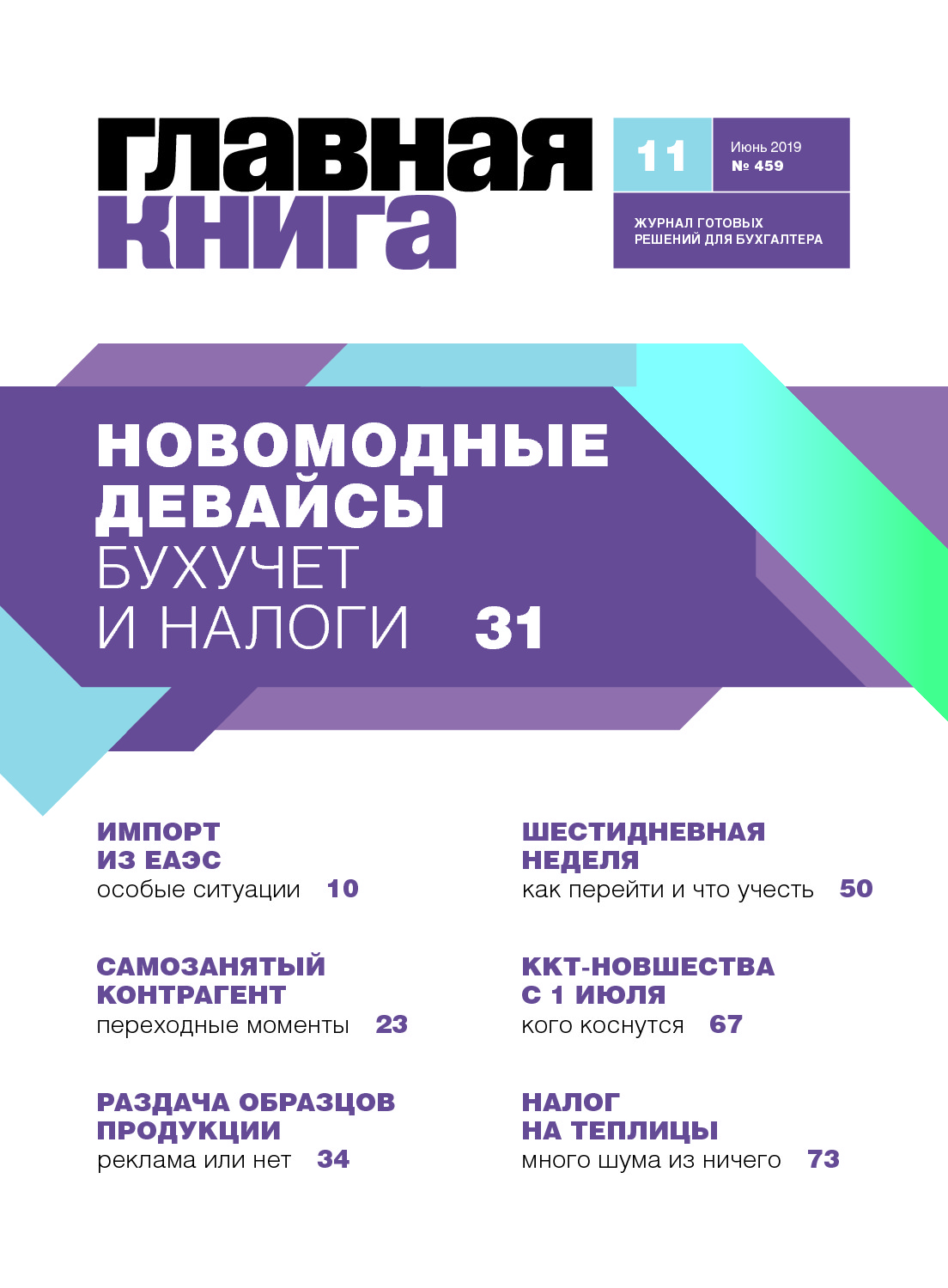 главная
книга

11

Июнь 2019
№ 459

ЖУРНАЛ ГОТОВЫХ РЕШЕНИЙ ДЛЯ БУХГАЛТЕРА

НОВОМОДНЫЕ ДЕВАЙСЫ
БУХУЧЕТ И НАЛОГИ 31

ИМПОРТ ИЗ ЕАЭС
особые ситуации 10

САМОЗАНЯТЫЙ КОНТРАГЕНТ
переходные моменты 23

РАЗДАЧА ОБРАЗЦОВ ПРОДУКЦИИ
реклама или нет 34

ШЕСТИДНЕВНАЯ НЕДЕЛЯ
как перейти и что учесть 50

ККТ-НОВШЕСТВА С 1 ИЮЛЯ
кого коснутся 67

НАЛОГ НА ТЕПЛИЦЫ
много шума из ничего 73